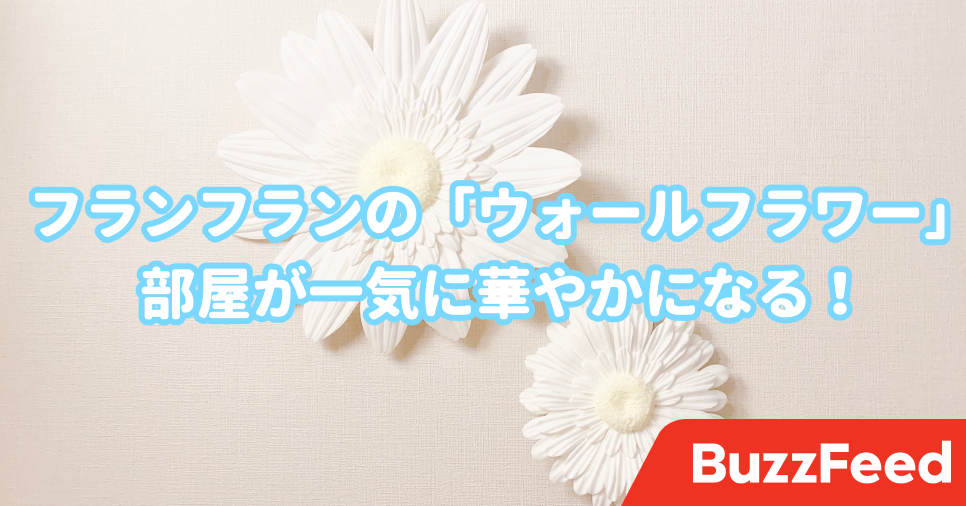 フランフランの「ウォールフラワー」
部屋が一気に華やかになる！

BuzzFeed